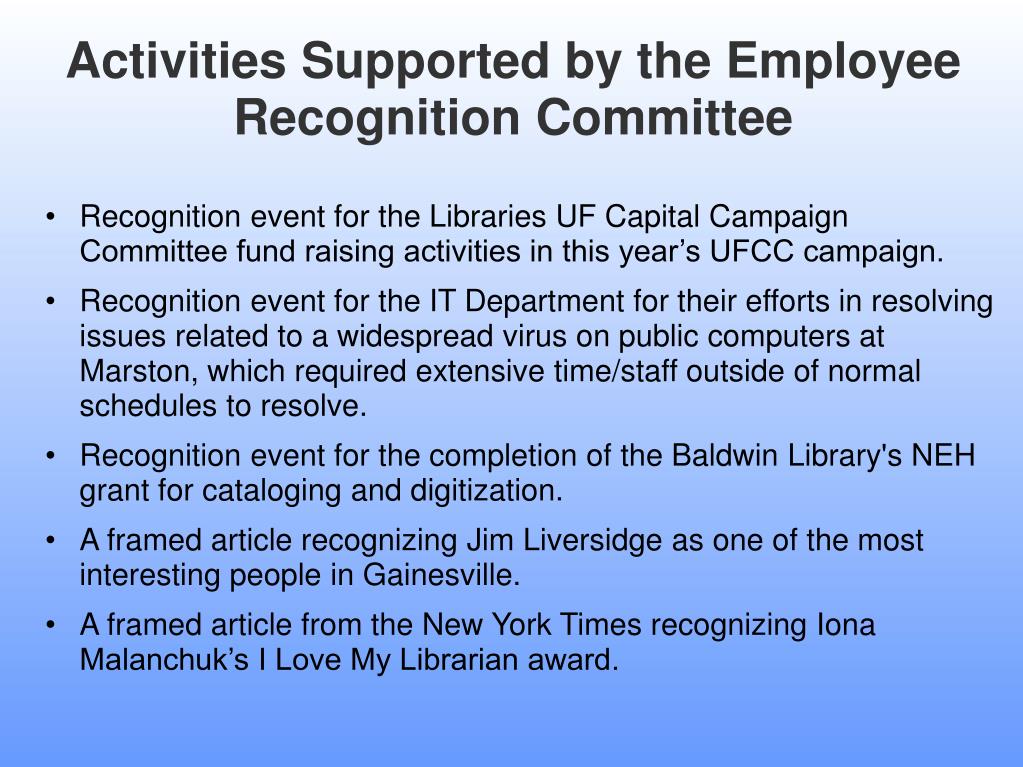 Activities Supported by the Employee Recognition Committee

• Recognition event for the Libraries UF Capital Campaign Committee fund raising activities in this year’s UFCC campaign.

• Recognition event for the IT Department for their efforts in resolving issues related to a widespread virus on public computers at Marston, which required extensive time/staff outside of normal schedules to resolve.

• Recognition event for the completion of the Baldwin Library's NEH grant for cataloging and digitization.

• A framed article recognizing Jim Liversidge as one of the most interesting people in Gainesville.

• A framed article from the New York Times recognizing Iona Malanchuk’s I Love My Librarian award.